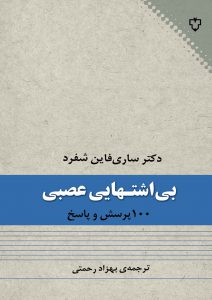 دکتر ساری‌فاین شفرد

بی‌اشتهایی عصبی

۱۰۰ پرسش و پاسخ

ترجمه‌ی بهزاد رحمتی